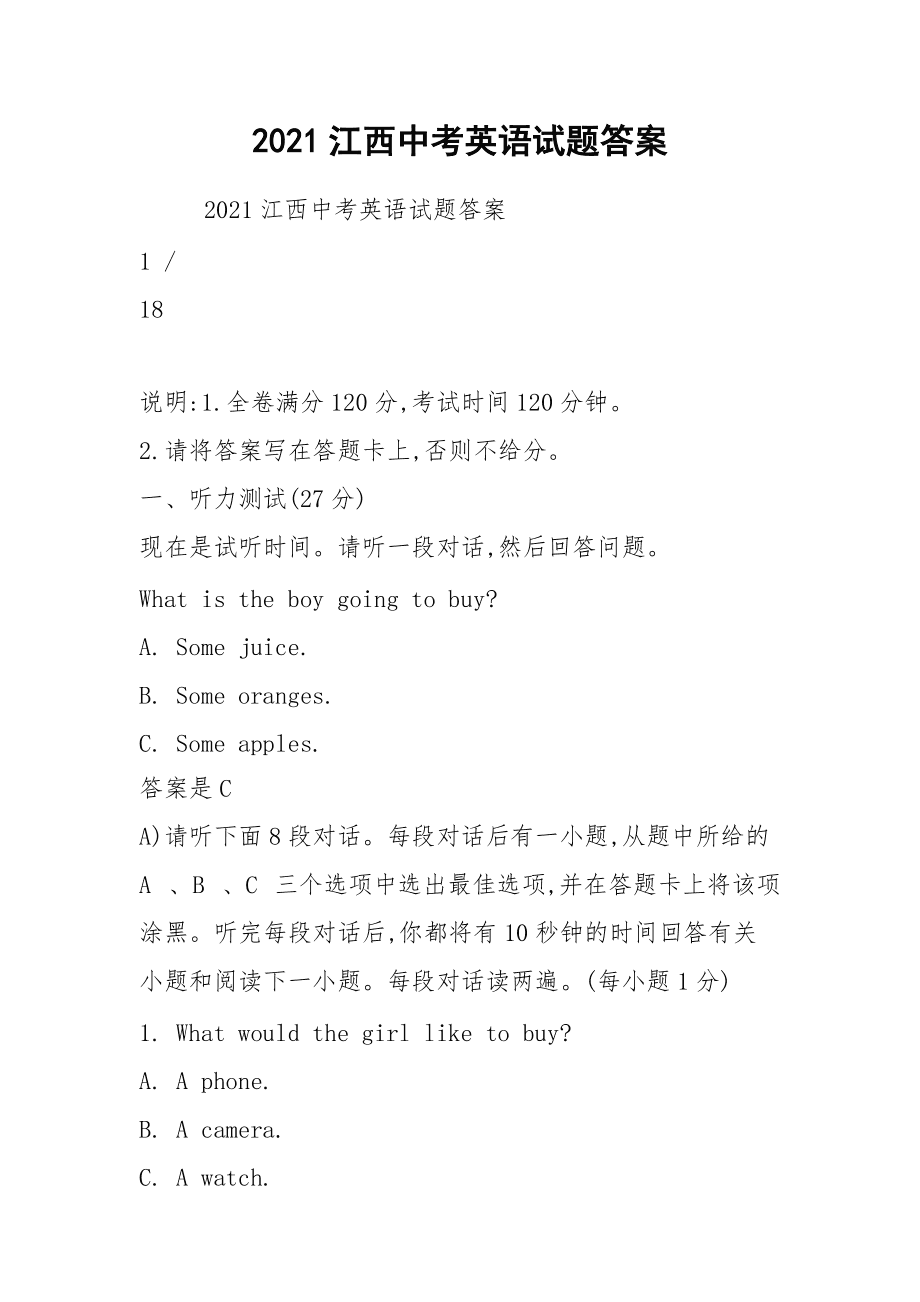 2021 江西中考英语试题答案

2021 江西中考英语试题答案

1 /

18

说明:1.全卷满分 120 分,考试时间 120 分钟。

2.请将答案写在答题卡上,否则不给分。

一、听力测试(27 分)

现在是试听时间。请听一段对话,然后回答问题。

What is the boy going to buy?

A. Some juice.

B. Some oranges.

C. Some apples.

答案是 C

A)请听下面 8 段对话。每段对话后有一小题,从题中所给的 A 、B 、C 三个选项中选出最佳选项,并在答题卡上将该项涂黑。听完每段对话后,你都将有 10 秒钟的时间回答有关小题和阅读下一小题。每段对话读两遍。(每小题 1 分)

1. What would the girl like to buy?

A. A phone.

B. A camera.

C. A watch.